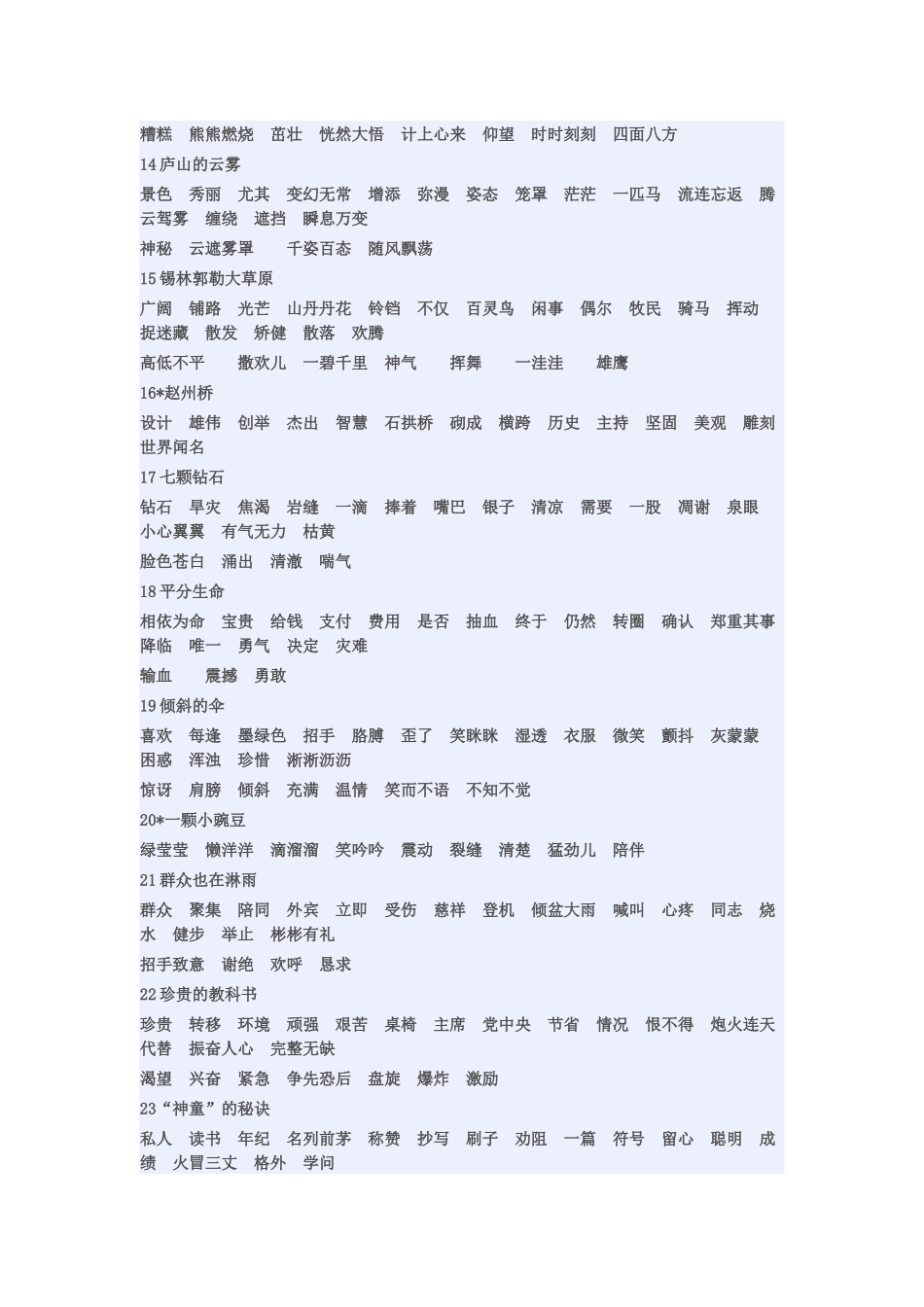 糟糕 熊熊燃烧 茁壮 恍然大悟 计上心来 仰望 时时刻刻 四面八方

14庐山的云雾

景色 秀丽 尤其 变幻无常 增添 弥漫 姿态 笼罩 茫茫 一匹马 流连忘返 腾云驾雾 缠绕 遮挡 瞬息万变

神秘 云遮雾罩 千姿百态 随风飘荡

15锡林郭勒大草原

广阔 铺路 光芒 山丹丹花 铃铛 不仅 百灵鸟 闲事 偶尔 牧民 骑马 挥动 捉迷藏 散发 矫健 散落 欢腾

高低不平 撒欢儿 一碧千里 神气 挥舞 一洼洼 雄鹰

16*赵州桥

设计 雄伟 创举 杰出 智慧 石拱桥 砌成 横跨 历史 主持 坚固 美观 雕刻 世界闻名

17七颗钻石

钻石 旱灾 焦渴 岩缝 一滴 捧着 嘴巴 银子 清凉 需要 一股 凋谢 泉眼 小心翼翼 有气无力 枯黄

脸色苍白 涌出 清澈 喘气

18平分生命

相依为命 宝贵 给钱 支付 费用 是否 抽血 终于 仍然 转圈 确认 郑重其事 降临 唯一 勇气 决定 灾难

输血 震撼 勇敢

19倾斜的伞

喜欢 每逢 墨绿色 招手 胳膊 歪了 笑眯眯 湿透 衣服 微笑 颤抖 灰蒙蒙 困惑 浑浊 珍惜 淅淅沥沥

惊讶 肩膀 倾斜 充满 温情 笑而不语 不知不觉

20*一颗小豌豆

绿莹莹 懒洋洋 滴溜溜 笑吟吟 震动 裂缝 清楚 猛劲儿 陪伴

21群众也在淋雨

群众 聚集 陪同 外宾 立即 受伤 慈祥 登机 倾盆大雨 喊叫 心疼 同志 烧水 健步 举止 彬彬有礼

招手致意 谢绝 欢呼 恳求

22珍贵的教科书

珍贵 转移 环境 顽强 艰苦 桌椅 主席 党中央 节省 情况 恨不得 炮火连天 代替 振奋人心 完整无缺

渴望 兴奋 紧急 争先恐后 盘旋 爆炸 激励

23“神童”的秘诀

私人 读书 年纪 名列前茅 称赞 抄写 刷子 劝阻 一篇 符号 留心 聪明 成绩 火冒三丈 格外 学问